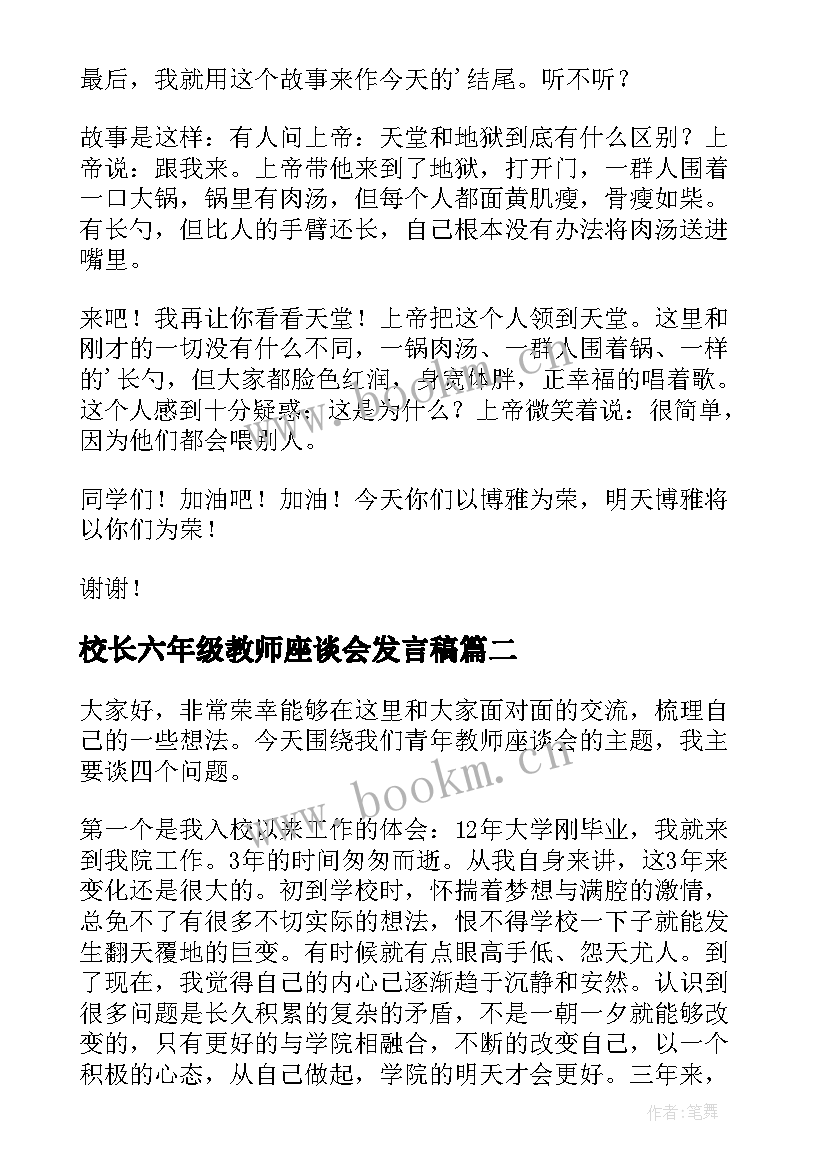 最后，我就用这个故事来作今天的'结尾。听不听？

故事是这样：有人问上帝：天堂和地狱到底有什么区别？上帝说：跟我来。上帝带他来到了地狱，打开门，一群人围着一口大锅，锅里有肉汤，但每个人都面黄肌瘦，骨瘦如柴。有长勺，但比人的手臂还长，自己根本没有办法将肉汤送进嘴里。

来吧！我再让你看看天堂！上帝把这个人领到天堂。这里和刚才的一切没有什么不同，一锅肉汤、一群人围着锅、一样的'长勺，但大家都脸色红润，身宽体胖，正幸福的唱着歌。这个人感到十分疑惑：这是为什么？上帝微笑着说：很简单，因为他们都会喂别人。

同学们！加油吧！加油！今天你们以博雅为荣，明天博雅将以你们为荣！

谢谢！

校长六年级教师座谈会发言稿篇二

大家好，非常荣幸能够在这里和大家面对面的交流，梳理自己的一些想法。今天围绕我们青年教师座谈会的主题，我主要谈四个问题。

第一个是我入校以来工作的体会：12年大学刚毕业，我就来到我院工作。3年的时间匆匆而逝。从我自身来讲，这3年来变化还是很大的。初到学校时，怀揣着梦想与满腔的激情，总免不了有很多不切实际的想法，恨不得学校一下子就能发生翻天覆地的巨变。有时候就有点眼高手低、怨天尤人。到了现在，我觉得自己的内心已逐渐趋于沉静和安然。认识到很多问题是长久积累的复杂的矛盾，不是一朝一夕就能够改变的，只有更好的与学院相融合，不断的改变自己，以一个积极的心态，从自己做起，学院的明天才会更好。三年来，

www.bookm.cn

作者：笔舞